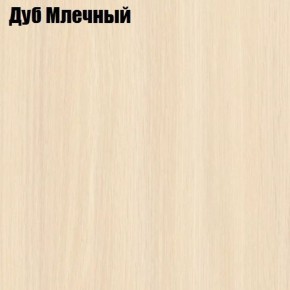 Дуб Млечный